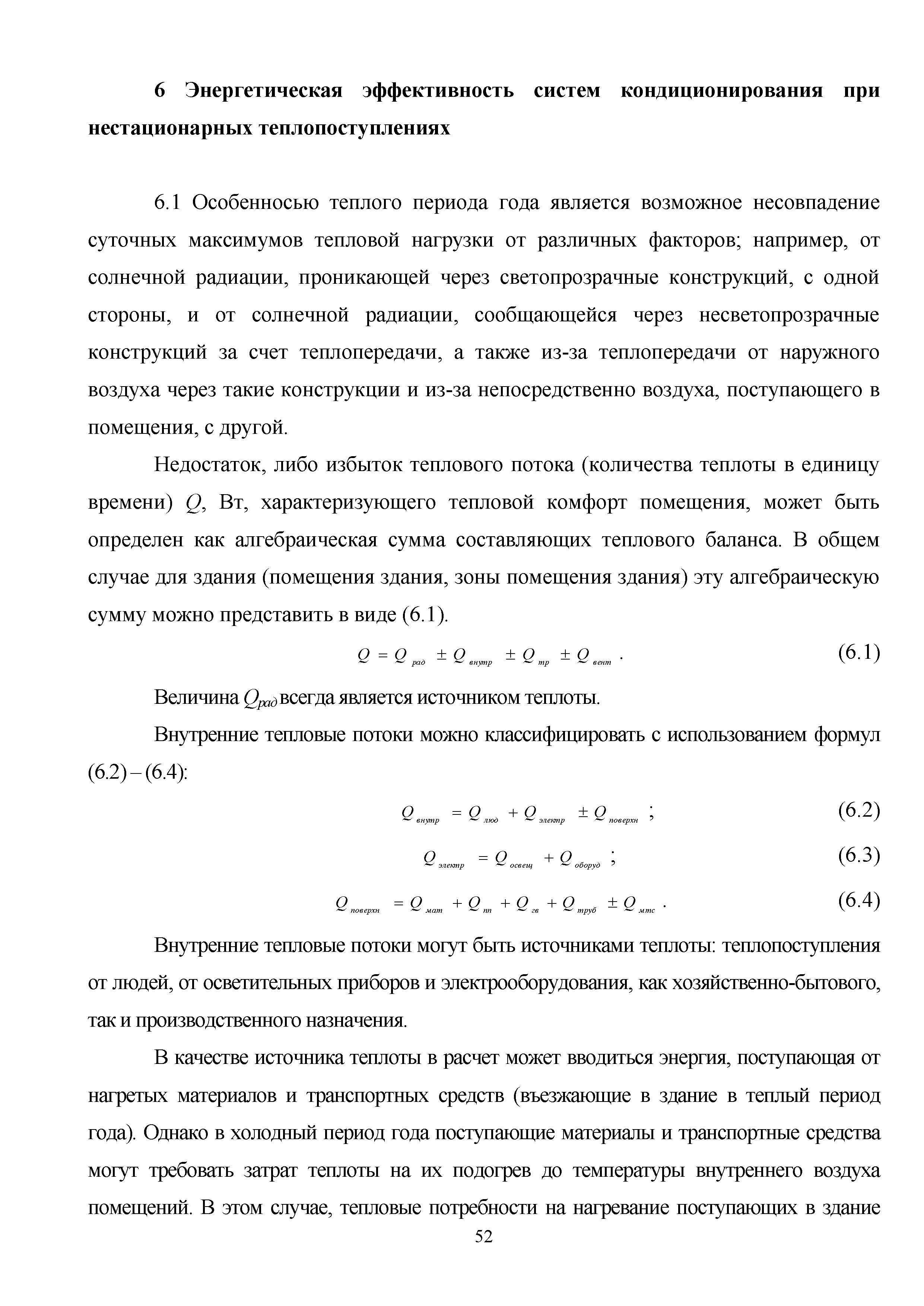 6 Энергетическая эффективность систем кондиционирования при нестационарных теплопоступлениях

6.1 Особенносью теплого периода года является возможное несовпадение суточных максимумов тепловой нагрузки от различных факторов; например, от солнечной радиации, проникающей через светопрозрачные конструкций, с одной стороны, и от солнечной радиации, сообщающейся через несветопрозрачные конструкций за счет теплопередачи, а также из-за теплопередачи от наружного воздуха через такие конструкции и из-за непосредственно воздуха, поступающего в помещения, с другой.

Недостаток, либо избыток теплового потока (количества теплоты в единицу времени) $Q$, Вт, характеризующего тепловой комфорт помещения, может быть определен как алгебраическая сумма составляющих теплового баланса. В общем случае для здания (помещения здания, зоны помещения здания) эту алгебраическую сумму можно представить в виде (6.1).

$Q = Q_{рад} \pm Q_{внутр} \pm Q_{тр} \pm Q_{вент}$ . (6.1)

Величина $Q_{рад}$ всегда является источником теплоты.

Внутренние тепловые потоки можно классифицировать с использованием формул (6.2) – (6.4):

$Q_{внутр} = Q_{люд} + Q_{электр} \pm Q_{поверхн}$ ; (6.2)

$Q_{электр} = Q_{освещ} + Q_{оборуд}$ ; (6.3)

$Q_{поверхн} = Q_{мат} + Q_{тп} + Q_{гв} + Q_{труб} \pm Q_{мтс}$ . (6.4)

Внутренние тепловые потоки могут быть источниками теплоты: теплопоступления от людей, от осветительных приборов и электрооборудования, как хозяйственно-бытового, так и производственного назначения.

В качестве источника теплоты в расчет может вводиться энергия, поступающая от нагретых материалов и транспортных средств (въезжающие в здание в теплый период года). Однако в холодный период года поступающие материалы и транспортные средства могут требовать затрат теплоты на их подогрев до температуры внутреннего воздуха помещений. В этом случае, тепловые потребности на нагревание поступающих в здание

52